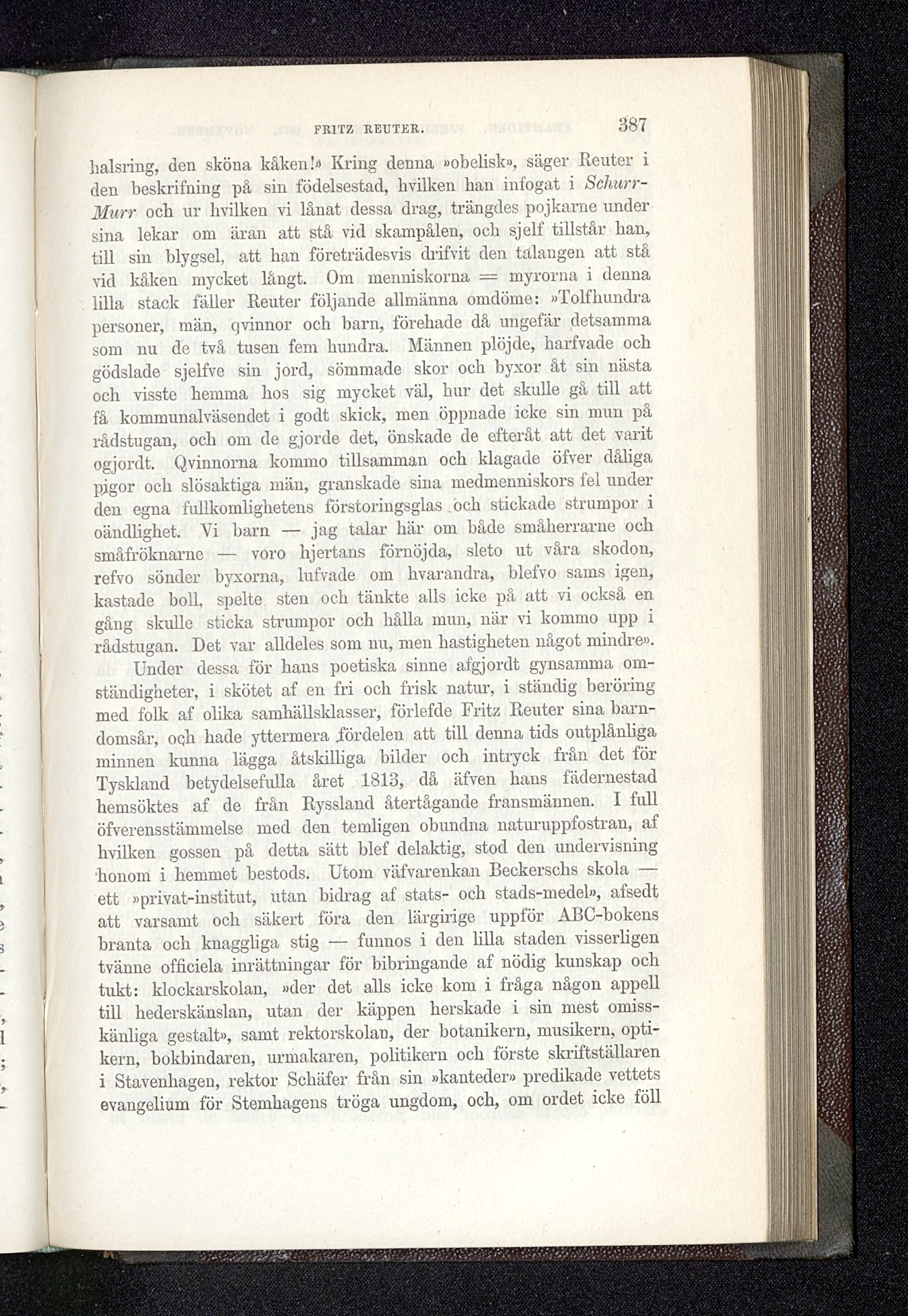 FRITZ REUTER. 387

halsring, den sköna kåken!» Kring denna »obelisk», säger Reuter i den beskrifning på sin födelsestad, hvilken han infogat i Schurr-Murr och ur hvilken vi lånat dessa drag, trängdes pojkarne under sina lekar om äran att stå vid skampålen, och sjelf tillstår han, till sin blygsel, att han företrädesvis drifvit den talangen att stå vid kåken mycket långt. Om menniskorna = myrorna i denna lilla stack fäller Reuter följande allmänna omdöme: »Tolfhundra personer, män, qvinnor och barn, förehade då ungefär detsamma som nu de två tusen fem hundra. Männen plöjde, harfvade och gödslade sjelfve sin jord, sömmade skor och byxor åt sin nästa och visste hemma hos sig mycket väl, hur det skulle gå till att få kommunalväsendet i godt skick, men öppnade icke sin mun på rådstugan, och om de gjorde det, önskade de efteråt att det varit ogjordt. Qvinnorna kommo tillsamman och klagade öfver dåliga pigor och slösaktiga män, granskade sina medmenniskors fel under den egna fullkomlighetens förstoringsglas och stickade strumpor i oändlighet. Vi barn — jag talar här om både småherrarne och småfröknarne — voro hjertans förnöjda, sleto ut våra skodon, refvo sönder byxorna, lufvade om hvarandra, blefvo sams igen, kastade boll, spelte sten och tänkte alls icke på att vi också en gång skulle sticka strumpor och hålla mun, när vi kommo upp i rådstugan. Det var alldeles som nu, men hastigheten något mindre».

Under dessa för hans poetiska sinne afgjordt gynsamma omständigheter, i skötet af en fri och frisk natur, i ständig beröring med folk af olika samhällsklasser, förlefde Fritz Reuter sina barndomsår, och hade yttermera fördelen att till denna tids outplånliga minnen kunna lägga åtskilliga bilder och intryck från det för Tyskland betydelsefulla året 1813, då äfven hans fädernestad hemsöktes af de från Ryssland återtågande fransmännen. I full öfverensstämmelse med den temligen obundna naturuppfostran, af hvilken gossen på detta sätt blef delaktig, stod den undervisning honom i hemmet bestods. Utom väfvarenkan Beckerschs skola — ett »privat-institut, utan bidrag af stats- och stads-medel», afsedt att varsamt och säkert föra den lärgirige uppför ABC-bokens branta och knaggliga stig — funnos i den lilla staden visserligen tvänne officiela inrättningar för bibringande af nödig kunskap och tukt: klockarskolan, »der det alls icke kom i fråga någon appell till hederskänslan, utan der käppen herskade i sin mest omisskänliga gestalt», samt rektorskolan, der botanikern, musikern, optikern, bokbindaren, urmakaren, politikern och förste skriftställaren i Stavenhagen, rektor Schäfer från sin »kanteder» predikade vettets evangelium för Stemhagens tröga ungdom, och, om ordet icke föll